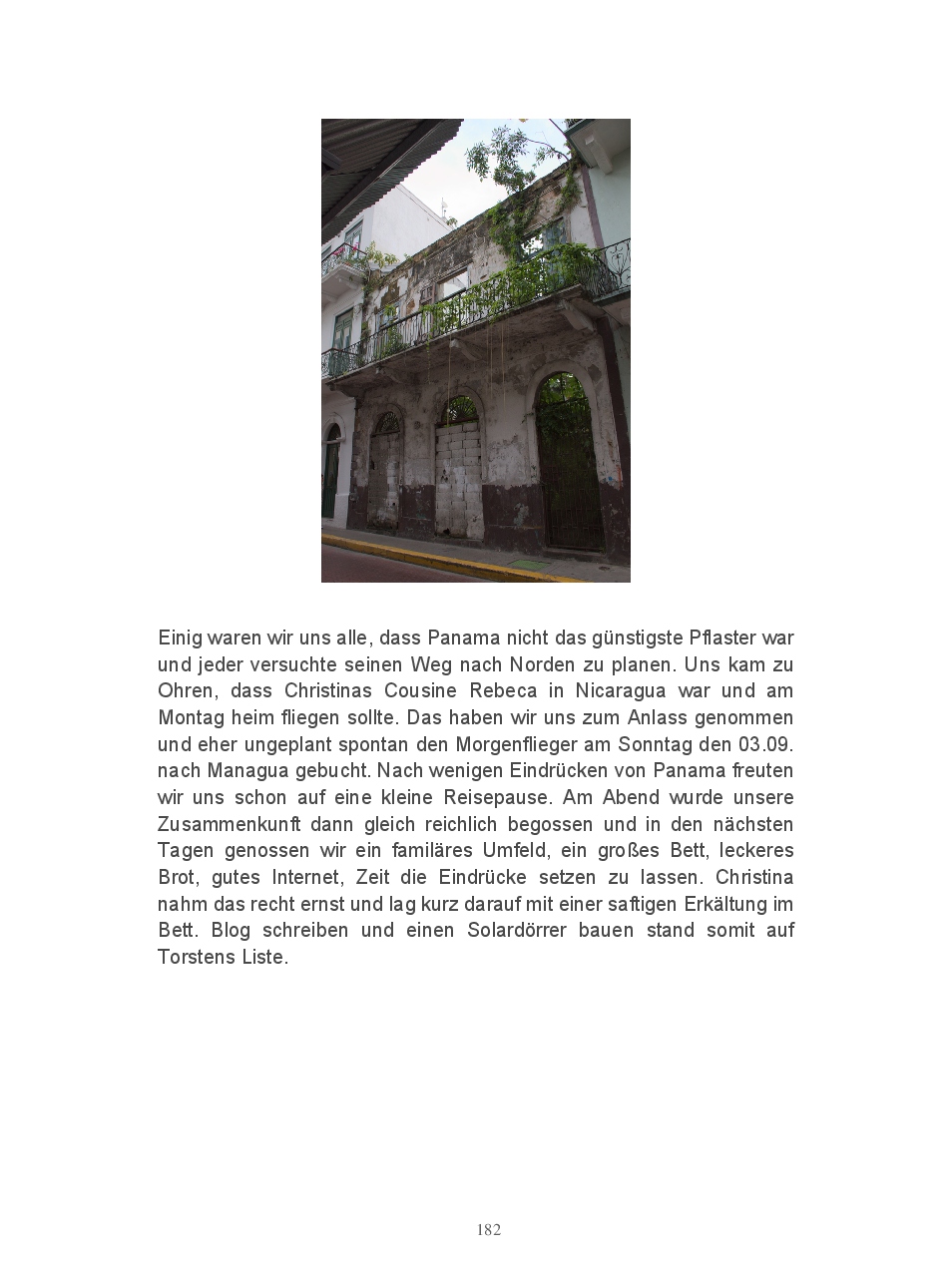 Einig waren wir uns alle, dass Panama nicht das günstigste Pflaster war und jeder versuchte seinen Weg nach Norden zu planen. Uns kam zu Ohren, dass Christinas Cousine Rebeca in Nicaragua war und am Montag heim fliegen sollte. Das haben wir uns zum Anlass genommen und eher ungeplant spontan den Morgenflieger am Sonntag den 03.09. nach Managua gebucht. Nach wenigen Eindrücken von Panama freuten wir uns schon auf eine kleine Reisepause. Am Abend wurde unsere Zusammenkunft dann gleich reichlich begossen und in den nächsten Tagen genossen wir ein familäres Umfeld, ein großes Bett, leckeres Brot, gutes Internet, Zeit die Eindrücke setzen zu lassen. Christina nahm das recht ernst und lag kurz darauf mit einer saftigen Erkältung im Bett. Blog schreiben und einen Solardörrer bauen stand somit auf Torstens Liste.

182